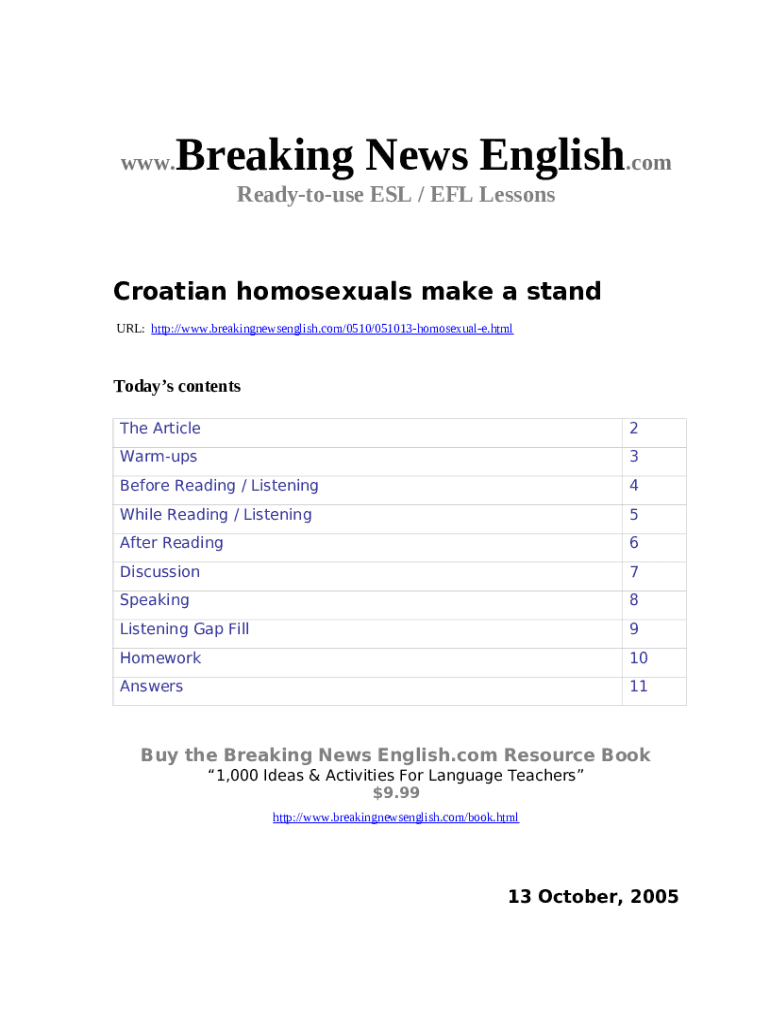 www.Breaking News English.com
Ready-to-use ESL / EFL Lessons

Croatian homosexuals make a stand

URL: http://www.breakingnewsenglish.com/0510/051013-homosexual-e.html

Today's contents

| The Article | 2 |
|---|---|
| Warm-ups | 3 |
| Before Reading / Listening | 4 |
| While Reading / Listening | 5 |
| After Reading | 6 |
| Discussion | 7 |
| Speaking | 8 |
| Listening Gap Fill | 9 |
| Homework | 10 |
| Answers | 11 |

Buy the Breaking News English.com Resource Book
"1,000 Ideas & Activities For Language Teachers"
$9.99
http://www.breakingnewsenglish.com/book.html

13 October, 2005